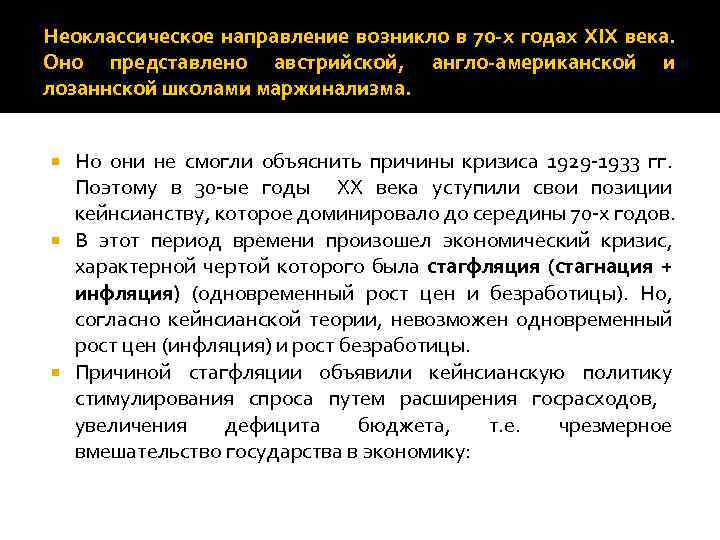 Неоклассическое направление возникло в 70-х годах XIX века. Оно представлено австрийской, англо-американской и лозаннской школами маржинализма.

Но они не смогли объяснить причины кризиса 1929-1933 гг. Поэтому в 30-ые годы XX века уступили свои позиции кейнсианству, которое доминировало до середины 70-х годов.

В этот период времени произошел экономический кризис, характерной чертой которого была стагфляция (стагнация + инфляция) (одновременный рост цен и безработицы). Но, согласно кейнсианской теории, невозможен одновременный рост цен (инфляция) и рост безработицы.

Причиной стагфляции объявили кейнсианскую политику стимулирования спроса путем расширения госрасходов, увеличения дефицита бюджета, т.е. чрезмерное вмешательство государства в экономику: